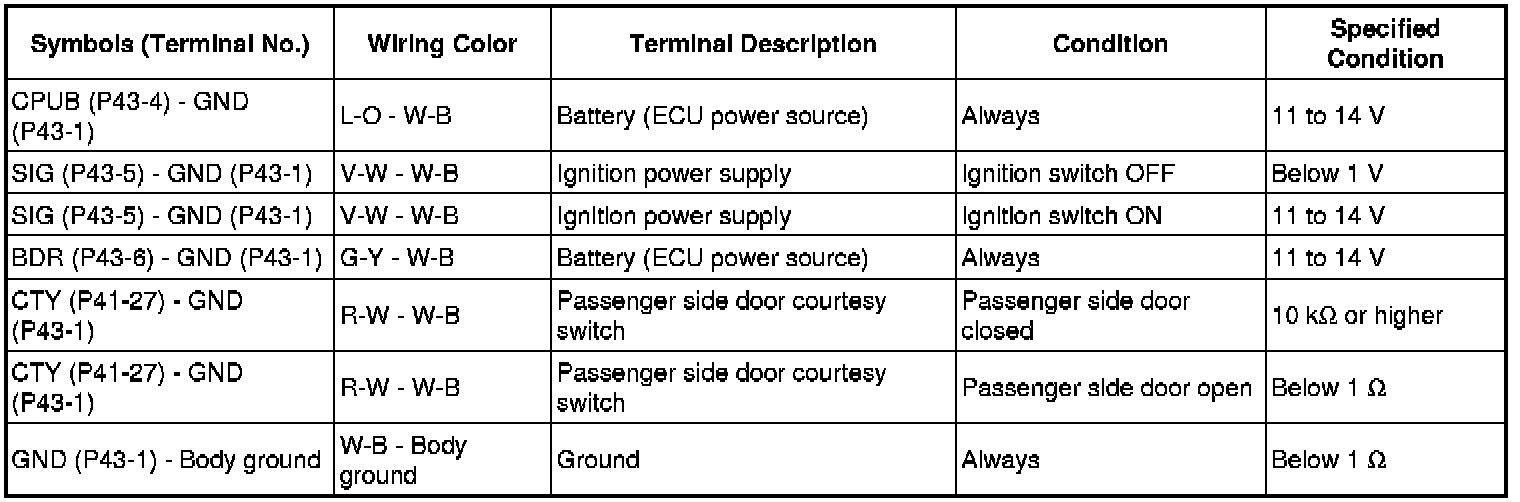 | Symbols (Terminal No.) | Wiring Color | Terminal Description | Condition | Specified Condition |
|---|---|---|---|---|
| CPUB (P43-4) - GND (P43-1) | L-O - W-B | Battery (ECU power source) | Always | 11 to 14 V |
| SIG (P43-5) - GND (P43-1) | V-W - W-B | Ignition power supply | Ignition switch OFF | Below 1 V |
| SIG (P43-5) - GND (P43-1) | V-W - W-B | Ignition power supply | Ignition switch ON | 11 to 14 V |
| BDR (P43-6) - GND (P43-1) | G-Y - W-B | Battery (ECU power source) | Always | 11 to 14 V |
| CTY (P41-27) - GND (P43-1) | R-W - W-B | Passenger side door courtesy switch | Passenger side door closed | 10 kΩ or higher |
| CTY (P41-27) - GND (P43-1) | R-W - W-B | Passenger side door courtesy switch | Passenger side door open | Below 1 Ω |
| GND (P43-1) - Body ground | W-B - Body ground | Ground | Always | Below 1 Ω |